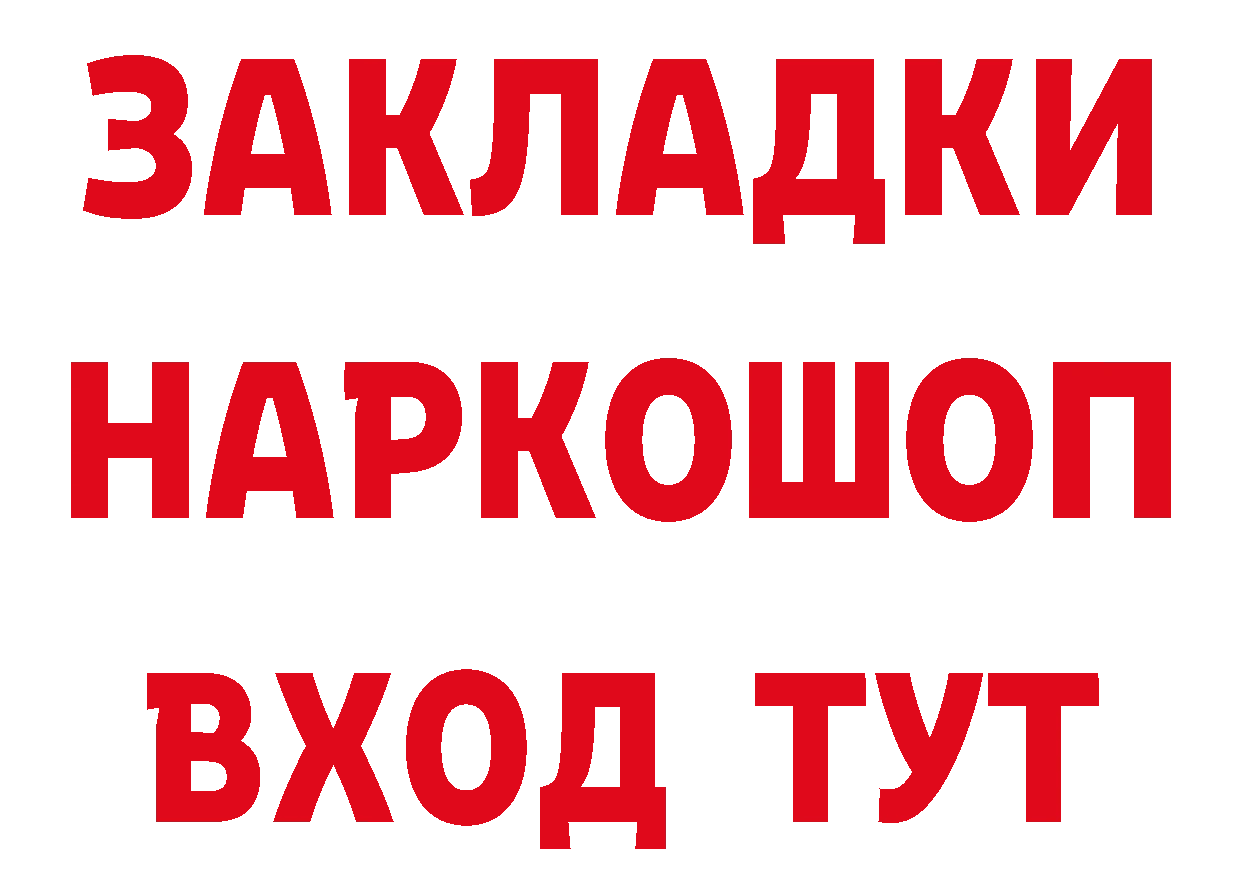 ЗАКЛАДКИ НАРКОШОП ВХОД ТУТ